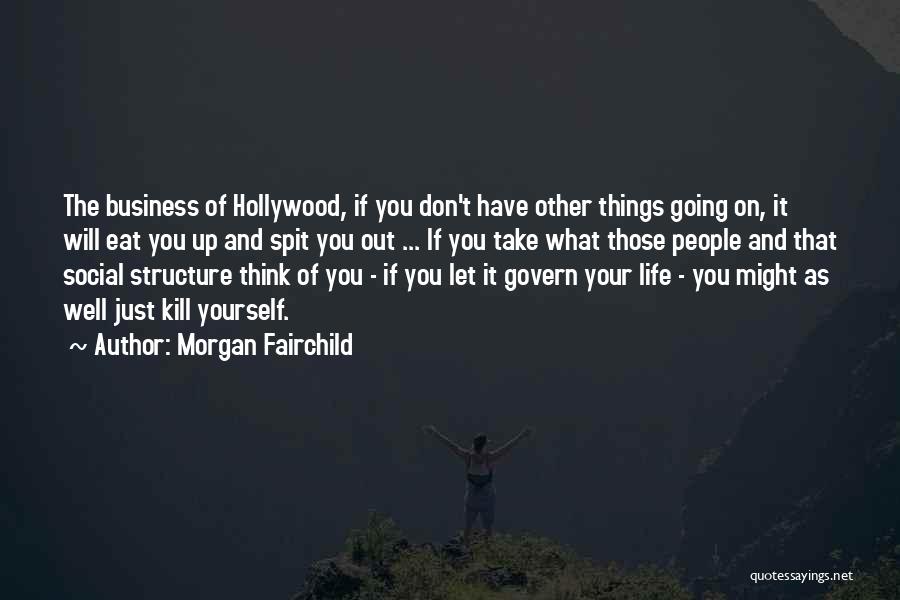 The business of Hollywood, if you don't have other things going on, it will eat you up and spit you out ... If you take what those people and that social structure think of you - if you let it govern your life - you might as well just kill yourself.

~ Author: Morgan Fairchild

quotessayings.net